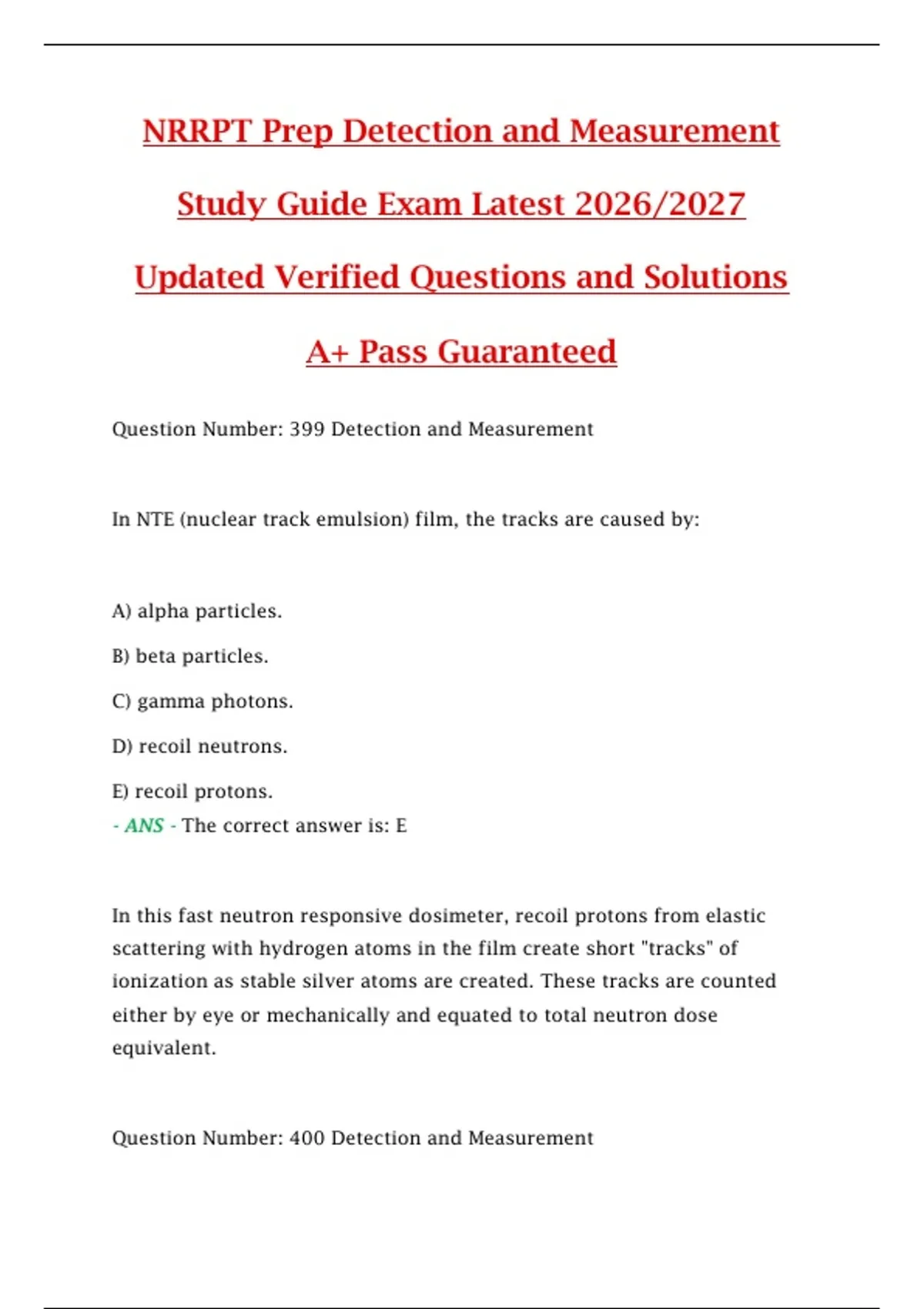 NRRPT Prep Detection and Measurement Study Guide Exam Latest 2026/2027 Updated Verified Questions and Solutions A+ Pass Guaranteed

Question Number: 399 Detection and Measurement

In NTE (nuclear track emulsion) film, the tracks are caused by:

A) alpha particles.

B) beta particles.

C) gamma photons.

D) recoil neutrons.

E) recoil protons.
- ANS - The correct answer is: E

In this fast neutron responsive dosimeter, recoil protons from elastic scattering with hydrogen atoms in the film create short "tracks" of ionization as stable silver atoms are created. These tracks are counted either by eye or mechanically and equated to total neutron dose equivalent.

Question Number: 400 Detection and Measurement